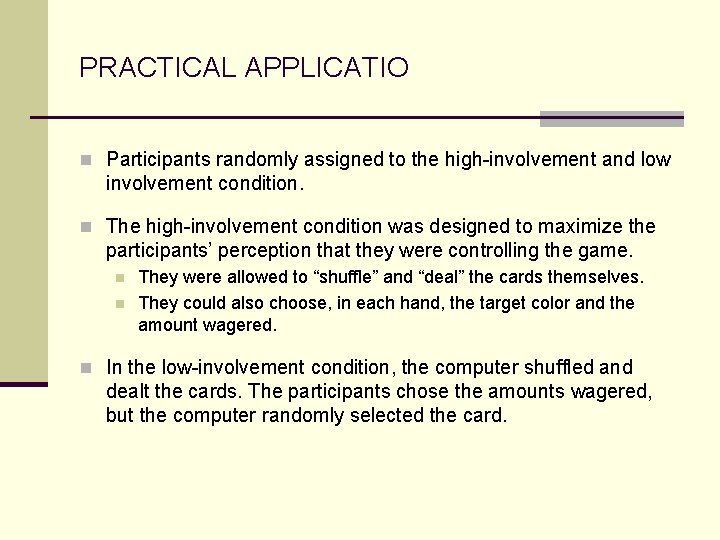 PRACTICAL APPLICATIO

Participants randomly assigned to the high-involvement and low involvement condition.

The high-involvement condition was designed to maximize the participants' perception that they were controlling the game.

They were allowed to "shuffle" and "deal" the cards themselves.

They could also choose, in each hand, the target color and the amount wagered.

In the low-involvement condition, the computer shuffled and dealt the cards. The participants chose the amounts wagered, but the computer randomly selected the card.